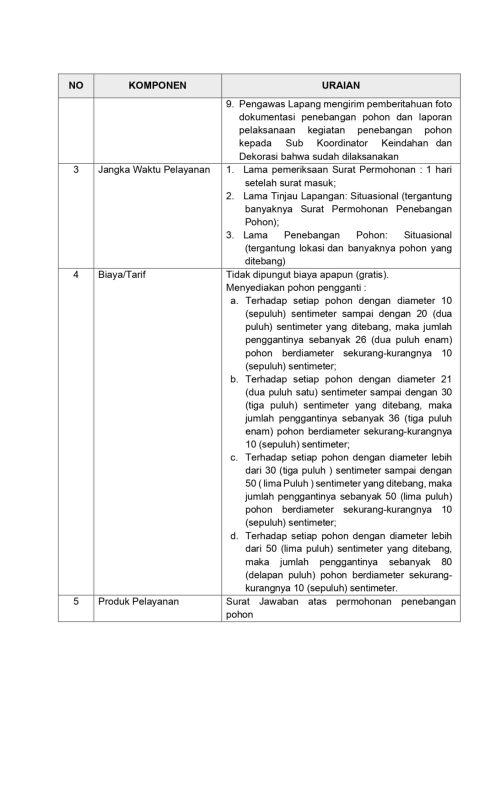 | NO | KOMPONEN | URAIAN |
|---|---|---|
| | | 9. Pengawas Lapang mengirim pemberitahuan foto dokumentasi penebangan pohon dan laporan pelaksanaan kegiatan penebangan pohon kepada Sub Koordinator Keindahan dan Dekorasi bahwa sudah dilaksanakan |
| 3 | Jangka Waktu Pelayanan | 1. Lama pemeriksaan Surat Permohonan : 1 hari setelah surat masuk; 2. Lama Tinjau Lapangan: Situasional (tergantung banyaknya Surat Permohonan Penebangan Pohon); 3. Lama Penebangan Pohon: Situasional (tergantung lokasi dan banyaknya pohon yang ditebang) |
| 4 | Biaya/Tarif | Tidak dipungut biaya apapun (gratis). Menyediakan pohon pengganti : a. Terhadap setiap pohon dengan diameter 10 (sepuluh) sentimeter sampai dengan 20 (dua puluh) sentimeter yang ditebang, maka jumlah penggantinya sebanyak 26 (dua puluh enam) pohon berdiameter sekurang-kurangnya 10 (sepuluh) sentimeter; b. Terhadap setiap pohon dengan diameter 21 (dua puluh satu) sentimeter sampai dengan 30 (tiga puluh) sentimeter yang ditebang, maka jumlah penggantinya sebanyak 36 (tiga puluh enam) pohon berdiameter sekurang-kurangnya 10 (sepuluh) sentimeter; c. Terhadap setiap pohon dengan diameter lebih dari 30 (tiga puluh ) sentimeter sampai dengan 50 ( lima Puluh ) sentimeter yang ditebang, maka jumlah penggantinya sebanyak 50 (lima puluh) pohon berdiameter sekurang-kurangnya 10 (sepuluh) sentimeter; d. Terhadap setiap pohon dengan diameter lebih dari 50 (lima puluh) sentimeter yang ditebang, maka jumlah penggantinya sebanyak 80 (delapan puluh) pohon berdiameter sekurang-kurangnya 10 (sepuluh) sentimeter. |
| 5 | Produk Pelayanan | Surat Jawaban atas permohonan penebangan pohon |